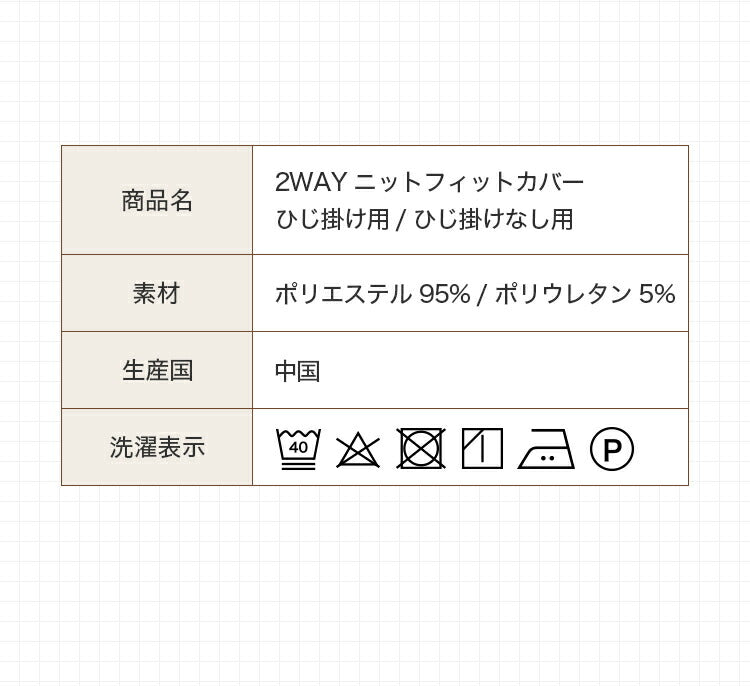 | 商品名 | 2WAY ニットフィットカバー ひじ掛け用 / ひじ掛けなし用 |
|---|---|
| 素材 | ポリエステル 95% / ポリウレタン 5% |
| 生産国 | 中国 |
| 洗濯表示 | 40 P |